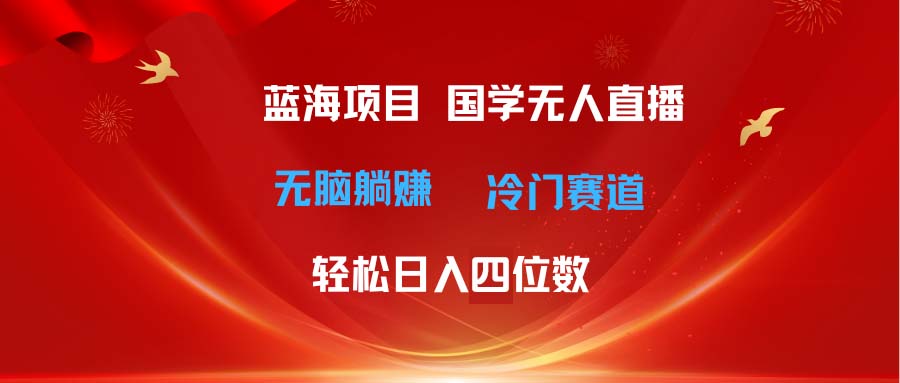 蓝海项目 国学无人直播

无脑躺赚 冷门赛道

轻松日入四位数